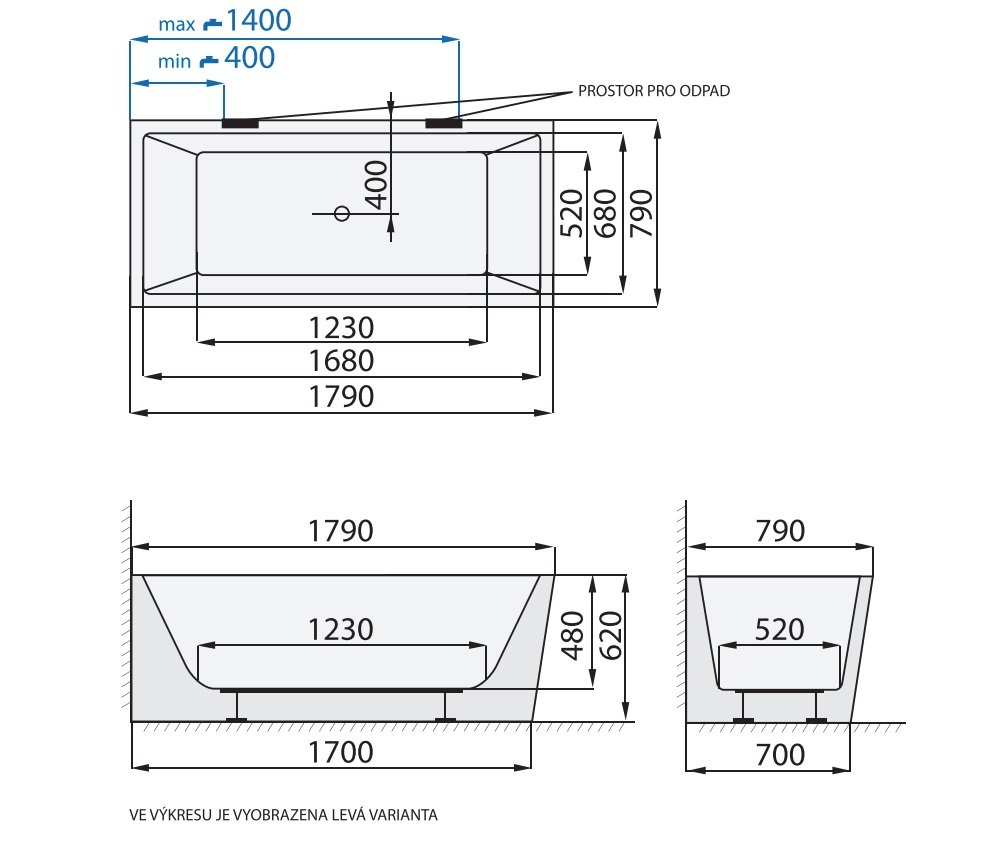 max 1400
min 400
PROSTOR PRO ODPAD
400
520
680
790
1230
1680
1790

1790
1230
480
620
1700

790
520
700

VE VÝKRESU JE VYOBRAZENA LEVÁ VARIANTA